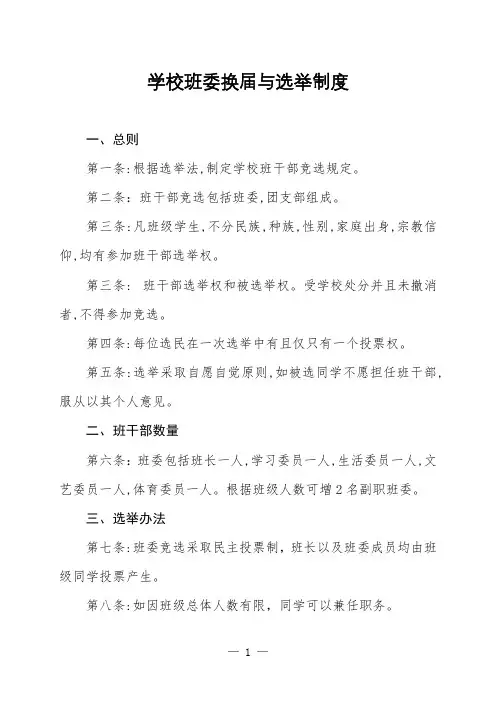 学校班委换届与选举制度

一、总则

第一条:根据选举法,制定学校班干部竞选规定。

第二条: 班干部竞选包括班委,团支部组成。

第三条:凡班级学生,不分民族,种族,性别,家庭出身,宗教信仰,均有参加班干部选举权。

第三条: 班干部选举权和被选举权。受学校处分并且未撤消者,不得参加竞选。

第四条:每位选民在一次选举中有且仅只有一个投票权。

第五条:选举采取自愿自觉原则,如被选同学不愿担任班干部,服从以其个人意见。

二、班干部数量

第六条: 班委包括班长一人,学习委员一人,生活委员一人,文艺委员一人,体育委员一人。根据班级人数可增 2 名副职班委。

三、选举办法

第七条:班委竞选采取民主投票制, 班长以及班委成员均由班级同学投票产生。

第八条:如因班级总体人数有限, 同学可以兼任职务。

— 1 —